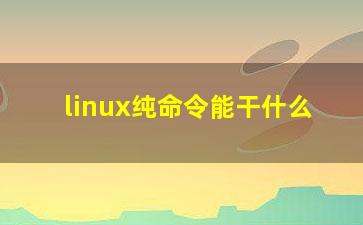 linux纯命令能干什么